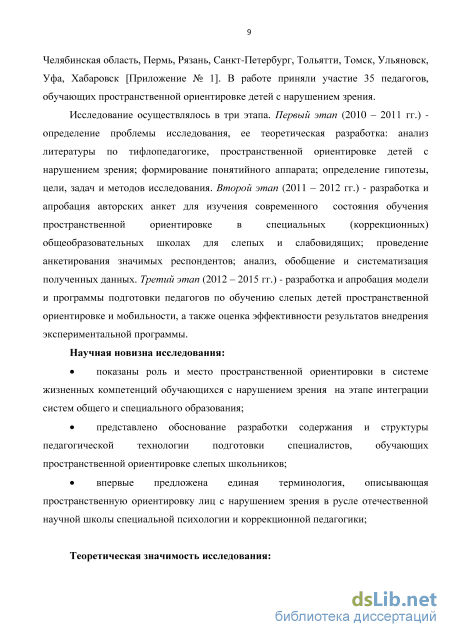 9

Челябинская область, Пермь, Рязань, Санкт-Петербург, Тольятти, Томск, Ульяновск, Уфа, Хабаровск [Приложение № 1]. В работе приняли участие 35 педагогов, обучающих пространственной ориентировке детей с нарушением зрения.

Исследование осуществлялось в три этапа. Первый этап (2010 – 2011 гг.) - определение проблемы исследования, ее теоретическая разработка: анализ литературы по тифлопедагогике, пространственной ориентировке детей с нарушением зрения; формирование понятийного аппарата; определение гипотезы, цели, задач и методов исследования. Второй этап (2011 – 2012 гг.) - разработка и апробация авторских анкет для изучения современного состояния обучения пространственной ориентировке в специальных (коррекционных) общеобразовательных школах для слепых и слабовидящих; проведение анкетирования значимых респондентов; анализ, обобщение и систематизация полученных данных. Третий этап (2012 – 2015 гг.) - разработка и апробация модели и программы подготовки педагогов по обучению слепых детей пространственной ориентировке и мобильности, а также оценка эффективности результатов внедрения экспериментальной программы.

Научная новизна исследования:

• показаны роль и место пространственной ориентировки в системе жизненных компетенций обучающихся с нарушением зрения на этапе интеграции систем общего и специального образования;

• представлено обоснование разработки содержания и структуры педагогической технологии подготовки специалистов, обучающих пространственной ориентировке слепых школьников;

• впервые предложена единая терминология, описывающая пространственную ориентировку лиц с нарушением зрения в русле отечественной научной школы специальной психологии и коррекционной педагогики;

Теоретическая значимость исследования:

dsLib.net
библиотека диссертаций